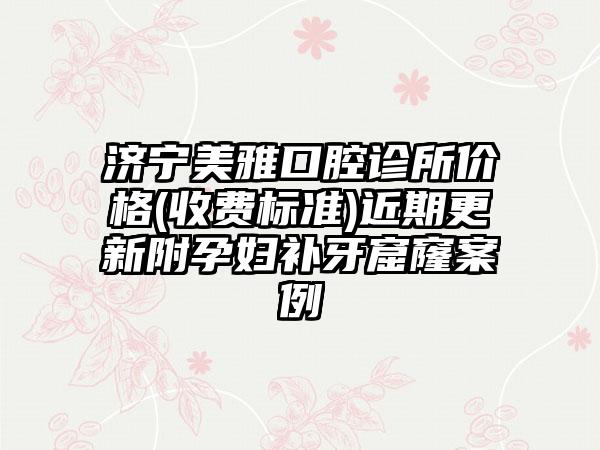 济宁美雅口腔诊所价格(收费标准)近期更新附孕妇补牙窟窿案例